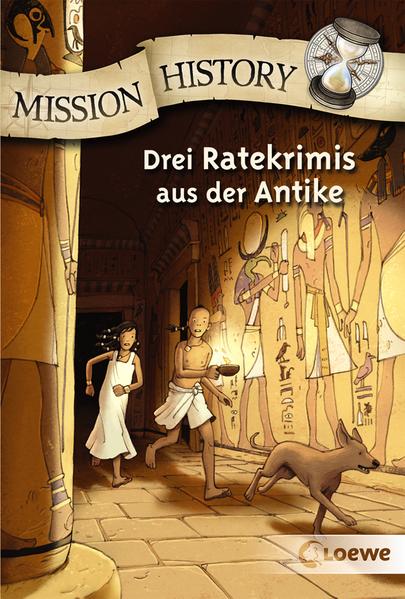 MISSION HISTORY

Drei Ratekrimis aus der Antike

Loewe